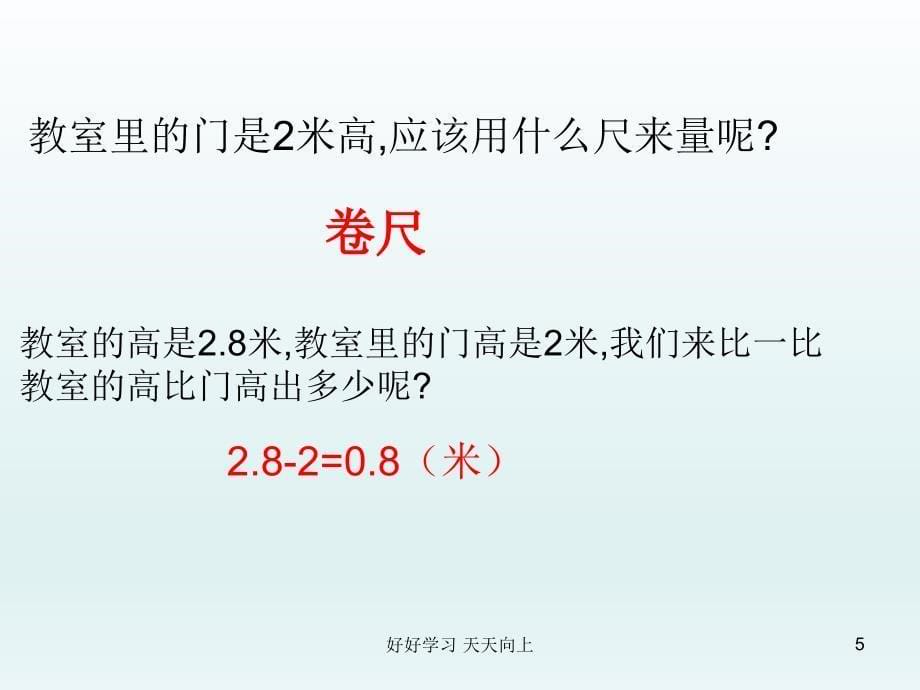 教室里的门是2米高,应该用什么尺来量呢?

卷尺

教室的高是2.8米,教室里的门高是2米,我们来比一比教室的高比门高出多少呢?

$2.8-2=0.8$（米）

好好学习 天天向上

5